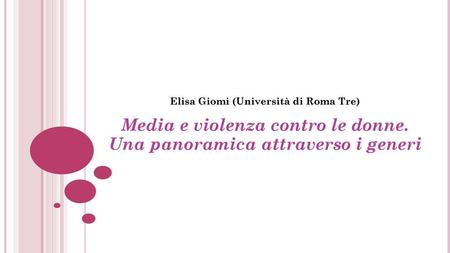 Elisa Giomi (Università di Roma Tre)

Media e violenza contro le donne. Una panoramica attraverso i generi